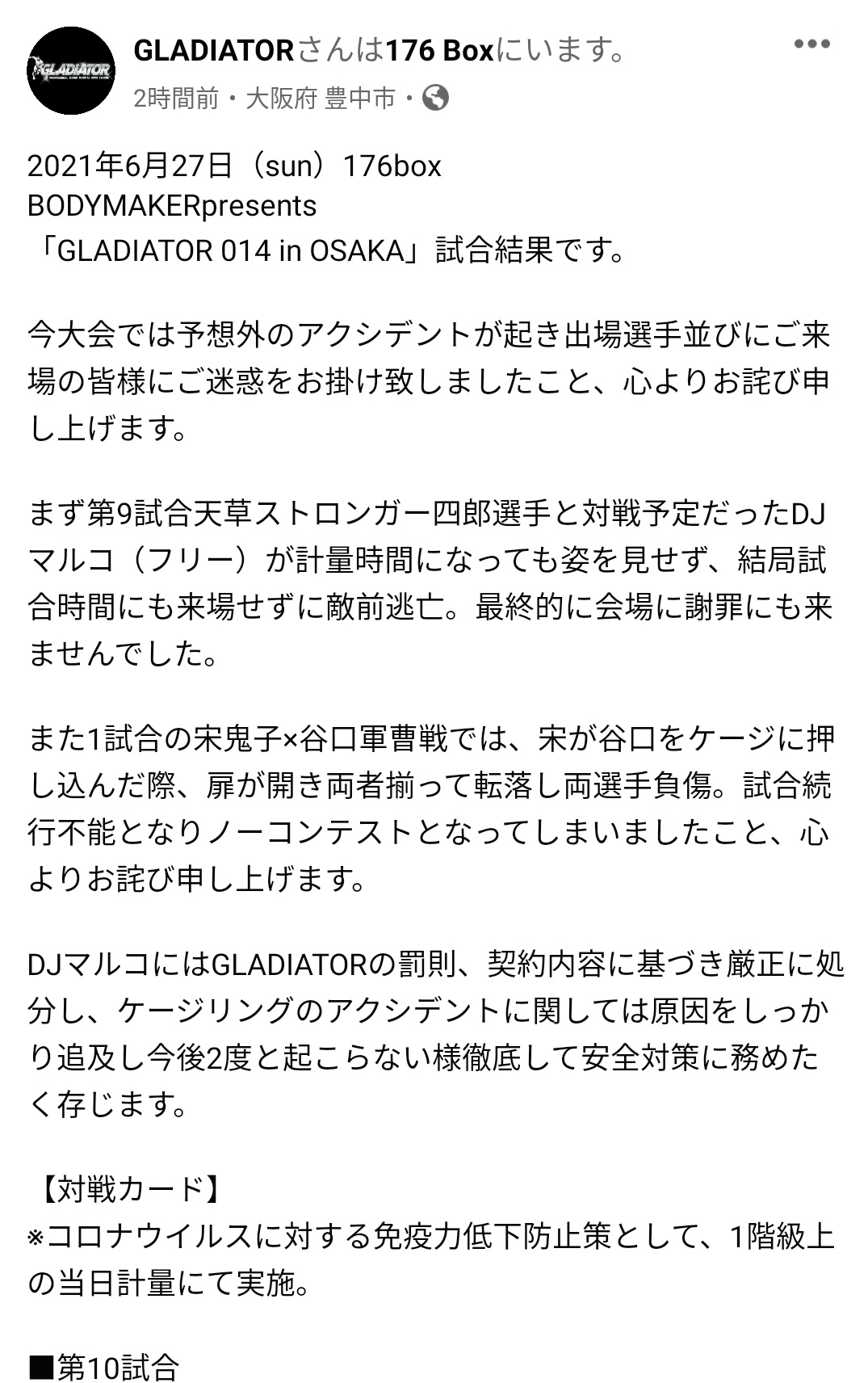 GLADIATOR

GLADIATORさんは176 Boxにいます。
2時間前・大阪府 豊中市・

2021年6月27日（sun）176box
BODYMAKERpresents
「GLADIATOR 014 in OSAKA」試合結果です。

今大会では予想外のアクシデントが起き出場選手並びにご来場の皆様にご迷惑をお掛け致しましたこと、心よりお詫び申し上げます。

まず第9試合天草ストロンガー四郎選手と対戦予定だったDJマルコ（フリー）が計量時間になっても姿を見せず、結局試合時間にも来場せずに敵前逃亡。最終的に会場に謝罪にも来ませんでした。

また1試合の宋鬼子×谷口軍曹戦では、宋が谷口をケージに押し込んだ際、扉が開き両者揃って転落し両選手負傷。試合続行不能となりノーコンテストとなってしまいましたこと、心よりお詫び申し上げます。

DJマルコにはGLADIATORの罰則、契約内容に基づき厳正に処分し、ケージリングのアクシデントに関しては原因をしっかり追及し今後2度と起こらない様徹底して安全対策に務めたく存じます。

【対戦カード】
※コロナウイルスに対する免疫力低下防止策として、1階級上の当日計量にて実施。

■第10試合